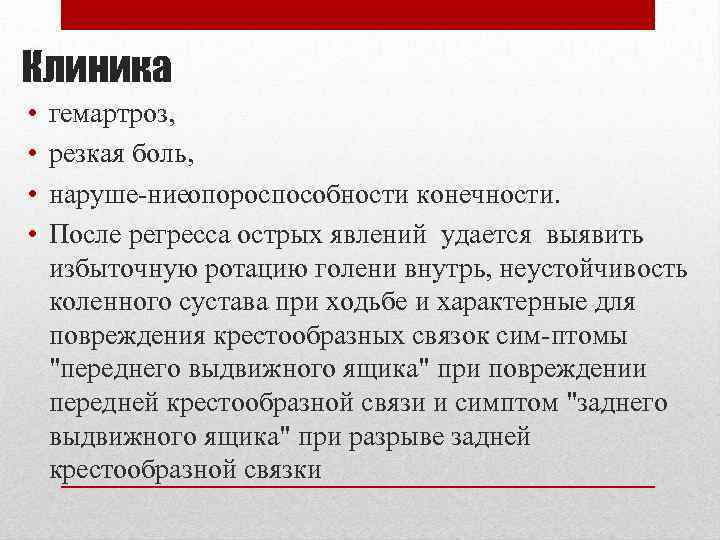 Клиника

• гемартроз,
• резкая боль,
• наруше-ниеопороспособности конечности.
• После регресса острых явлений удается выявить избыточную ротацию голени внутрь, неустойчивость коленного сустава при ходьбе и характерные для повреждения крестообразных связок сим-птомы "переднего выдвижного ящика" при повреждении передней крестообразной связи и симптом "заднего выдвижного ящика" при разрыве задней крестообразной связки